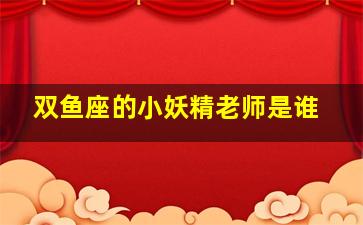 双鱼座的小妖精老师是谁